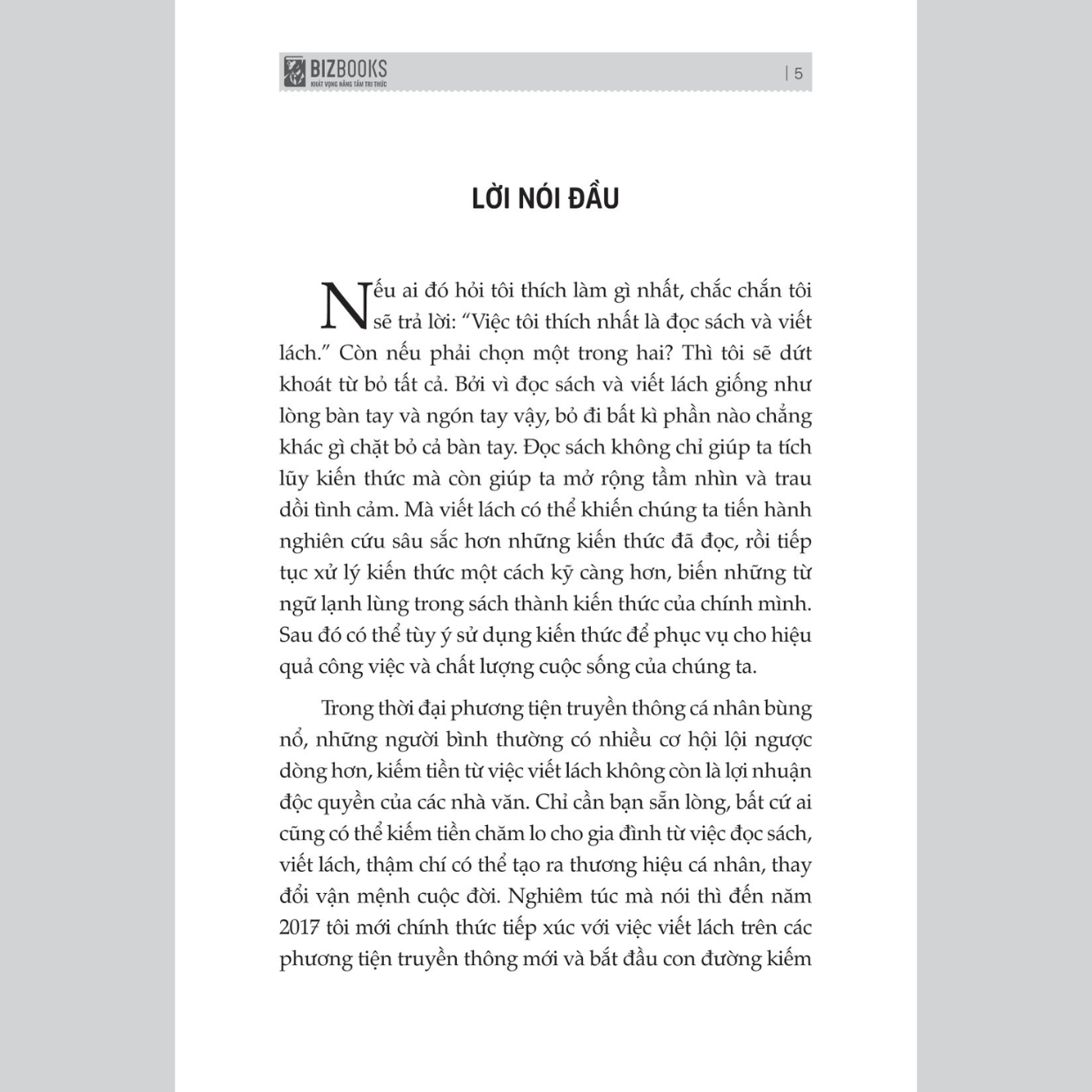 BIZBOOKS
KHÁT VỌNG NÂNG TẦM TRI THỨC
| 5

LỜI NÓI ĐẦU

Nếu ai đó hỏi tôi thích làm gì nhất, chắc chắn tôi sẽ trả lời: "Việc tôi thích nhất là đọc sách và viết lách." Còn nếu phải chọn một trong hai? Thì tôi sẽ dứt khoát từ bỏ tất cả. Bởi vì đọc sách và viết lách giống như lòng bàn tay và ngón tay vậy, bỏ đi bất kì phần nào chẳng khác gì chặt bỏ cả bàn tay. Đọc sách không chỉ giúp ta tích lũy kiến thức mà còn giúp ta mở rộng tầm nhìn và trau dồi tình cảm. Mà viết lách có thể khiến chúng ta tiến hành nghiên cứu sâu sắc hơn những kiến thức đã đọc, rồi tiếp tục xử lý kiến thức một cách kỹ càng hơn, biến những từ ngữ lạnh lùng trong sách thành kiến thức của chính mình. Sau đó có thể tùy ý sử dụng kiến thức để phục vụ cho hiệu quả công việc và chất lượng cuộc sống của chúng ta.

Trong thời đại phương tiện truyền thông cá nhân bùng nổ, những người bình thường có nhiều cơ hội lội ngược dòng hơn, kiếm tiền từ việc viết lách không còn là lợi nhuận độc quyền của các nhà văn. Chỉ cần bạn sẵn lòng, bất cứ ai cũng có thể kiếm tiền chăm lo cho gia đình từ việc đọc sách, viết lách, thậm chí có thể tạo ra thương hiệu cá nhân, thay đổi vận mệnh cuộc đời. Nghiêm túc mà nói thì đến năm 2017 tôi mới chính thức tiếp xúc với việc viết lách trên các phương tiện truyền thông mới và bắt đầu con đường kiếm